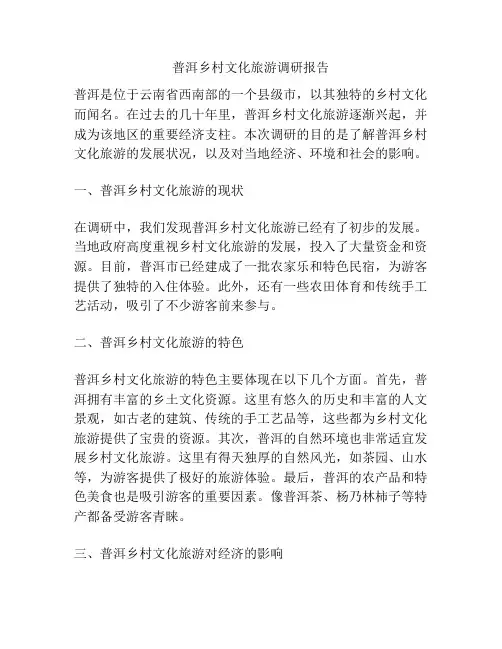 普洱乡村文化旅游调研报告

普洱是位于云南省西南部的一个县级市，以其独特的乡村文化而闻名。在过去的几十年里，普洱乡村文化旅游逐渐兴起，并成为该地区的重要经济支柱。本次调研的目的是了解普洱乡村文化旅游的发展状况，以及对当地经济、环境和社会的影响。

一、普洱乡村文化旅游的现状

在调研中，我们发现普洱乡村文化旅游已经有了初步的发展。当地政府高度重视乡村文化旅游的发展，投入了大量资金和资源。目前，普洱市已经建成了一批农家乐和特色民宿，为游客提供了独特的入住体验。此外，还有一些农田体育和传统手工艺活动，吸引了不少游客前来参与。

二、普洱乡村文化旅游的特色

普洱乡村文化旅游的特色主要体现在以下几个方面。首先，普洱拥有丰富的乡土文化资源。这里有悠久的历史和丰富的人文景观，如古老的建筑、传统的手工艺品等，这些都为乡村文化旅游提供了宝贵的资源。其次，普洱的自然环境也非常适宜发展乡村文化旅游。这里有得天独厚的自然风光，如茶园、山水等，为游客提供了极好的旅游体验。最后，普洱的农产品和特色美食也是吸引游客的重要因素。像普洱茶、杨乃林柿子等特产都备受游客青睐。

三、普洱乡村文化旅游对经济的影响